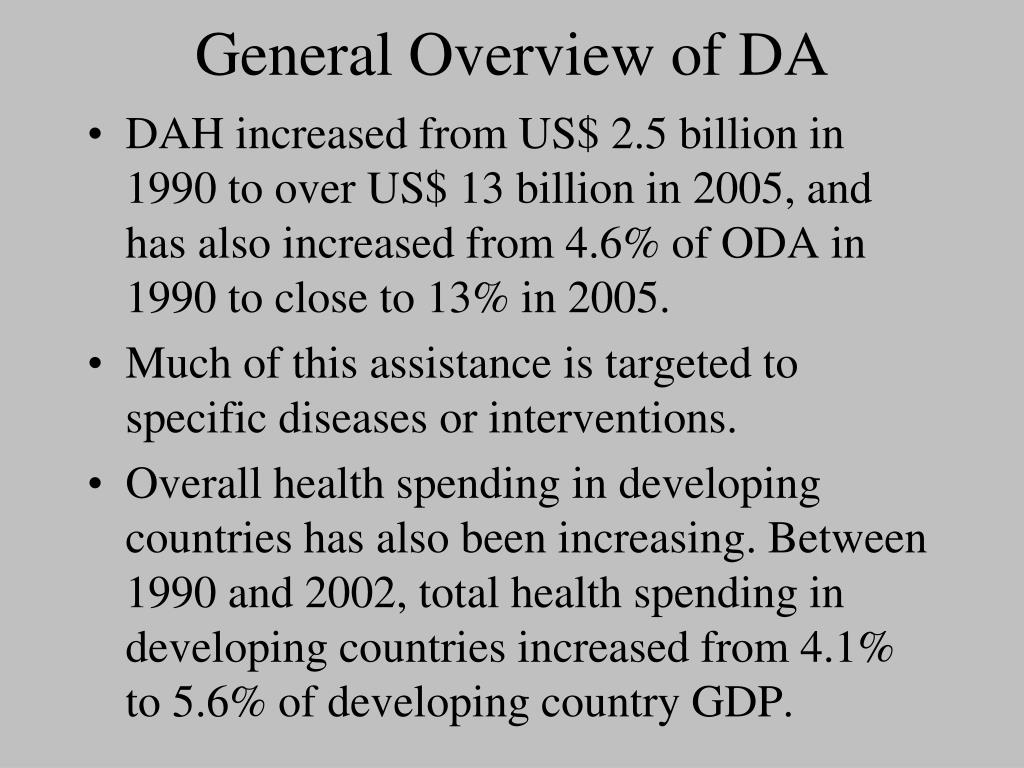 General Overview of DA

• DAH increased from US\$ 2.5 billion in 1990 to over US\$ 13 billion in 2005, and has also increased from 4.6% of ODA in 1990 to close to 13% in 2005.

• Much of this assistance is targeted to specific diseases or interventions.

• Overall health spending in developing countries has also been increasing. Between 1990 and 2002, total health spending in developing countries increased from 4.1% to 5.6% of developing country GDP.